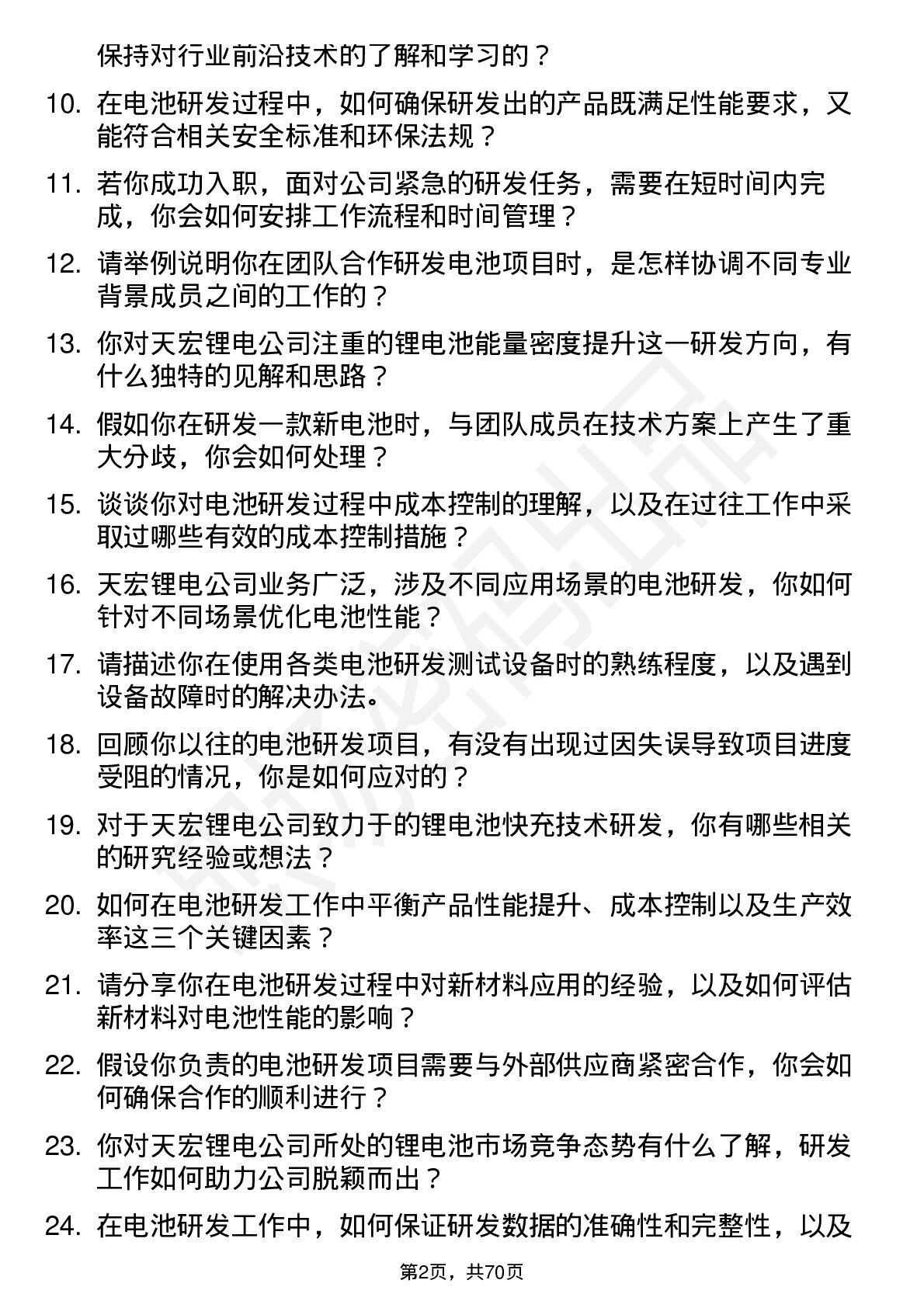 保持对行业前沿技术的了解和学习的？

10. 在电池研发过程中，如何确保研发出的产品既满足性能要求，又能符合相关安全标准和环保法规？

11. 若你成功入职，面对公司紧急的研发任务，需要在短时间内完成，你会如何安排工作流程和时间管理？

12. 请举例说明你在团队合作研发电池项目时，是怎样协调不同专业背景成员之间的工作的？

13. 你对天宏锂电公司注重的锂电池能量密度提升这一研发方向，有什么独特的见解和思路？

14. 假如你在研发一款新电池时，与团队成员在技术方案上产生了重大分歧，你会如何处理？

15. 谈谈你对电池研发过程中成本控制的理解，以及在过往工作中采取过哪些有效的成本控制措施？

16. 天宏锂电公司业务广泛，涉及不同应用场景的电池研发，你如何针对不同场景优化电池性能？

17. 请描述你在使用各类电池研发测试设备时的熟练程度，以及遇到设备故障时的解决办法。

18. 回顾你以往的电池研发项目，有没有出现过因失误导致项目进度受阻的情况，你是如何应对的？

19. 对于天宏锂电公司致力于的锂电池快充技术研发，你有哪些相关的研究经验或想法？

20. 如何在电池研发工作中平衡产品性能提升、成本控制以及生产效率这三个关键因素？

21. 请分享你在电池研发过程中对新材料应用的经验，以及如何评估新材料对电池性能的影响？

22. 假设你负责的电池研发项目需要与外部供应商紧密合作，你会如何确保合作的顺利进行？

23. 你对天宏锂电公司所处的锂电池市场竞争态势有什么了解，研发工作如何助力公司脱颖而出？

24. 在电池研发工作中，如何保证研发数据的准确性和完整性，以及

第2页，共70页